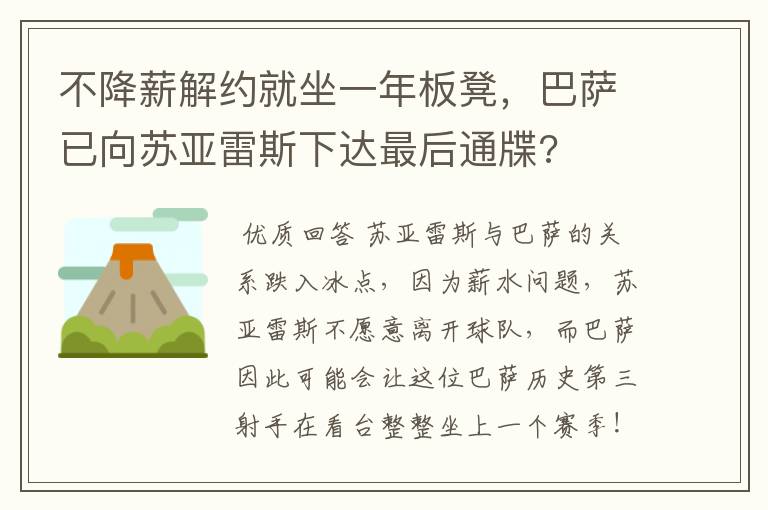 不降薪解约就坐一年板凳，巴萨已向苏亚雷斯下达最后通牒？

优质回答 苏亚雷斯与巴萨的关系跌入冰点，因为薪水问题，苏亚雷斯不愿意离开球队，而巴萨因此可能会让这位巴萨历史第三射手在看台整整坐上一个赛季！